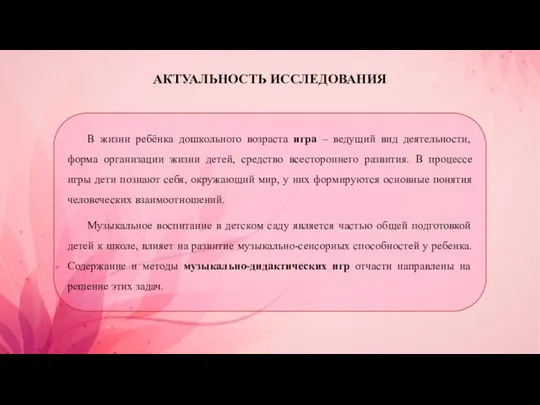 АКТУАЛЬНОСТЬ ИССЛЕДОВАНИЯ

В жизни ребёнка дошкольного возраста игра – ведущий вид деятельности, форма организации жизни детей, средство всестороннего развития. В процессе игры дети познают себя, окружающий мир, у них формируются основные понятия человеческих взаимоотношений.

Музыкальное воспитание в детском саду является частью общей подготовкой детей к школе, влияет на развитие музыкально-сенсорных способностей у ребенка. Содержание и методы музыкально-дидактических игр отчасти направлены на решение этих задач.